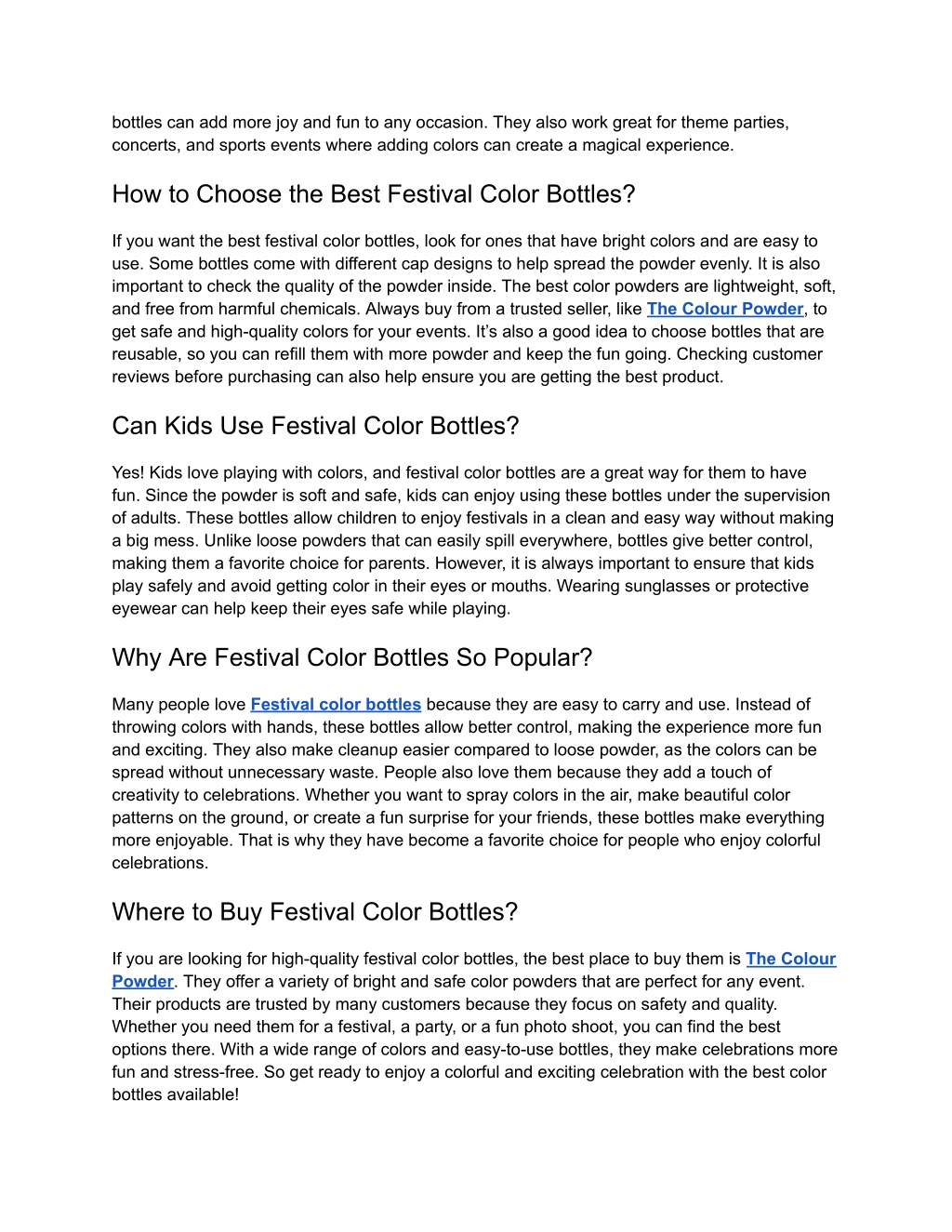 bottles can add more joy and fun to any occasion. They also work great for theme parties, concerts, and sports events where adding colors can create a magical experience.

How to Choose the Best Festival Color Bottles?

If you want the best festival color bottles, look for ones that have bright colors and are easy to use. Some bottles come with different cap designs to help spread the powder evenly. It is also important to check the quality of the powder inside. The best color powders are lightweight, soft, and free from harmful chemicals. Always buy from a trusted seller, like The Colour Powder, to get safe and high-quality colors for your events. It's also a good idea to choose bottles that are reusable, so you can refill them with more powder and keep the fun going. Checking customer reviews before purchasing can also help ensure you are getting the best product.

Can Kids Use Festival Color Bottles?

Yes! Kids love playing with colors, and festival color bottles are a great way for them to have fun. Since the powder is soft and safe, kids can enjoy using these bottles under the supervision of adults. These bottles allow children to enjoy festivals in a clean and easy way without making a big mess. Unlike loose powders that can easily spill everywhere, bottles give better control, making them a favorite choice for parents. However, it is always important to ensure that kids play safely and avoid getting color in their eyes or mouths. Wearing sunglasses or protective eyewear can help keep their eyes safe while playing.

Why Are Festival Color Bottles So Popular?

Many people love Festival color bottles because they are easy to carry and use. Instead of throwing colors with hands, these bottles allow better control, making the experience more fun and exciting. They also make cleanup easier compared to loose powder, as the colors can be spread without unnecessary waste. People also love them because they add a touch of creativity to celebrations. Whether you want to spray colors in the air, make beautiful color patterns on the ground, or create a fun surprise for your friends, these bottles make everything more enjoyable. That is why they have become a favorite choice for people who enjoy colorful celebrations.

Where to Buy Festival Color Bottles?

If you are looking for high-quality festival color bottles, the best place to buy them is The Colour Powder. They offer a variety of bright and safe color powders that are perfect for any event. Their products are trusted by many customers because they focus on safety and quality. Whether you need them for a festival, a party, or a fun photo shoot, you can find the best options there. With a wide range of colors and easy-to-use bottles, they make celebrations more fun and stress-free. So get ready to enjoy a colorful and exciting celebration with the best color bottles available!